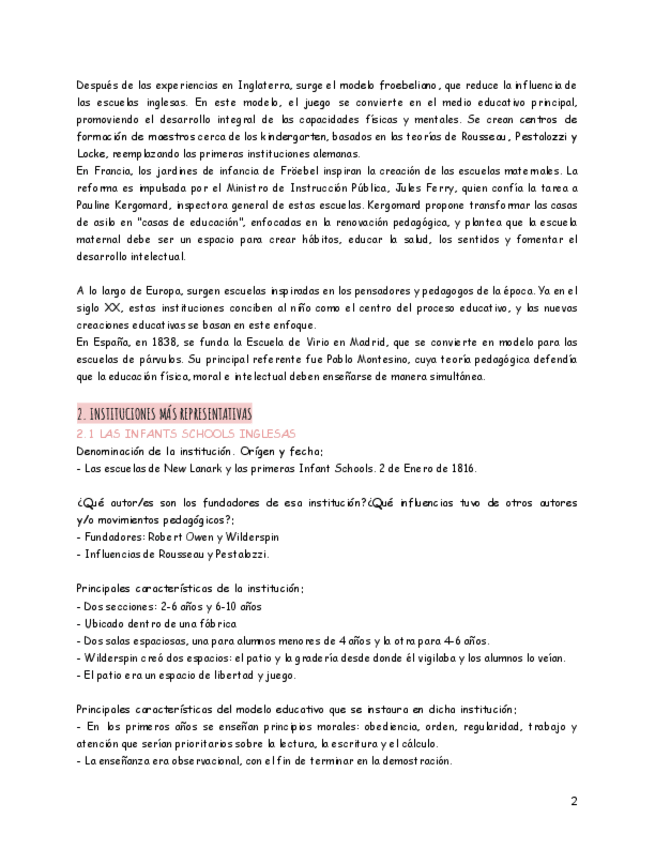 Después de las experiencias en Inglaterra, surge el modelo froebeliano, que reduce la influencia de las escuelas inglesas. En este modelo, el juego se convierte en el medio educativo principal, promoviendo el desarrollo integral de las capacidades físicas y mentales. Se crean centros de formación de maestros cerca de los kindergarten, basados en las teorías de Rousseau, Pestalozzi y Locke, reemplazando las primeras instituciones alemanas.
En Francia, los jardines de infancia de Fröebel inspiran la creación de las escuelas maternales. La reforma es impulsada por el Ministro de Instrucción Pública, Jules Ferry, quien confía la tarea a Pauline Kergomard, inspectora general de estas escuelas. Kergomard propone transformar las casas de asilo en "casas de educación", enfocadas en la renovación pedagógica, y plantea que la escuela maternal debe ser un espacio para crear hábitos, educar la salud, los sentidos y fomentar el desarrollo intelectual.

A lo largo de Europa, surgen escuelas inspiradas en los pensadores y pedagogos de la época. Ya en el siglo XX, estas instituciones conciben al niño como el centro del proceso educativo, y las nuevas creaciones educativas se basan en este enfoque.
En España, en 1838, se funda la Escuela de Virio en Madrid, que se convierte en modelo para las escuelas de párvulos. Su principal referente fue Pablo Montesino, cuya teoría pedagógica defendía que la educación física, moral e intelectual deben enseñarse de manera simultánea.

2. INSTITUCIONES MÁS REPRESENTATIVAS
2.1 LAS INFANTS SCHOOLS INGLESAS
Denominación de la institución. Orígen y fecha:
- Las escuelas de New Lanark y las primeras Infant Schools. 2 de Enero de 1816.

¿Qué autor/es son los fundadores de esa institución?¿Qué influencias tuvo de otros autores y/o movimientos pedagógicos?:
- Fundadores: Robert Owen y Wilderspin
- Influencias de Rousseau y Pestalozzi.

Principales características de la institución:
- Dos secciones: 2-6 años y 6-10 años
- Ubicado dentro de una fábrica
- Dos salas espaciosas, una para alumnos menores de 4 años y la otra para 4-6 años.
- Wilderspin creó dos espacios: el patio y la gradería desde donde él vigilaba y los alumnos lo veían.
- El patio era un espacio de libertad y juego.

Principales características del modelo educativo que se instaura en dicha institución:
- En los primeros años se enseñan principios morales: obediencia, orden, regularidad, trabajo y atención que serían prioritarios sobre la lectura, la escritura y el cálculo.
- La enseñanza era observacional, con el fin de terminar en la demostración.

2